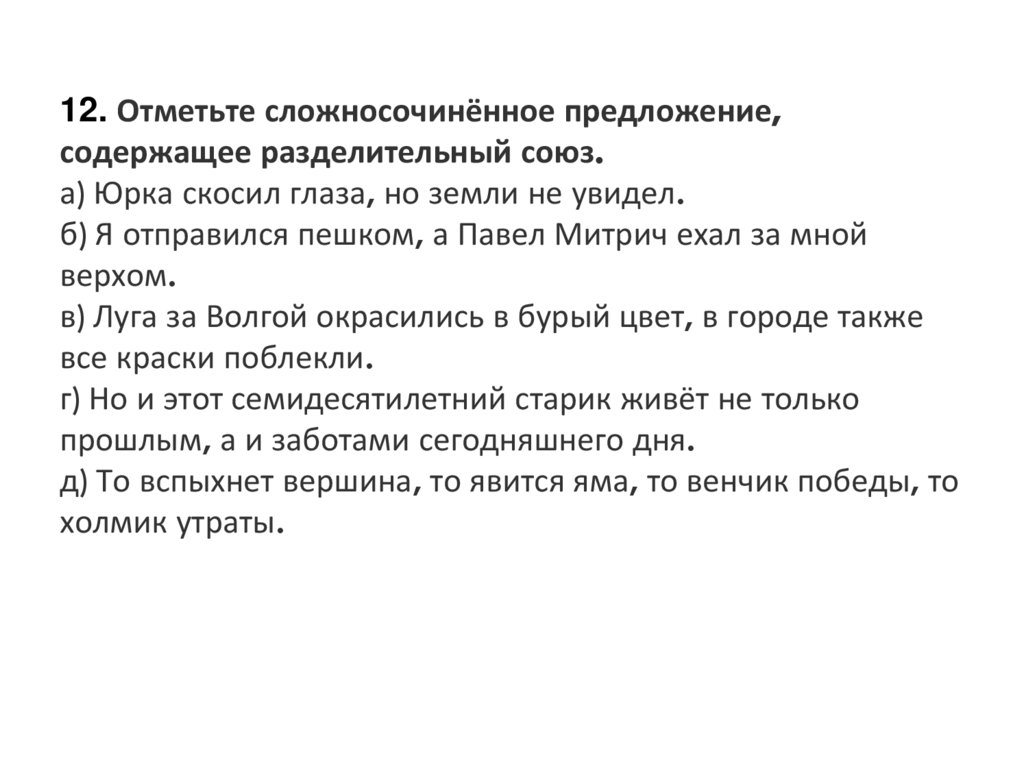 12. Отметьте сложносочинённое предложение, содержащее разделительный союз.
а) Юрка скосил глаза, но земли не увидел.
б) Я отправился пешком, а Павел Митрич ехал за мной верхом.
в) Луга за Волгой окрасились в бурый цвет, в городе также все краски поблекли.
г) Но и этот семидесятилетний старик живёт не только прошлым, а и заботами сегодняшнего дня.
д) То вспыхнет вершина, то явится яма, то венчик победы, то холмик утраты.